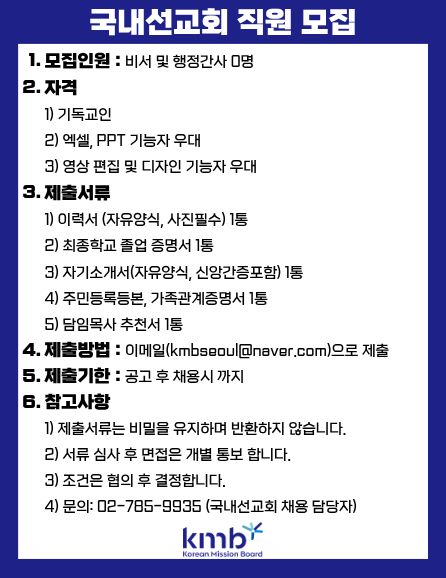 국내선교회 직원 모집

1. 모집인원 : 비서 및 행정간사 0명

2. 자격

1) 기독교인

2) 엑셀, PPT 기능자 우대

3) 영상 편집 및 디자인 기능자 우대

3. 제출서류

1) 이력서 (자유양식, 사진필수) 1통

2) 최종학교 졸업 증명서 1통

3) 자기소개서(자유양식, 신앙간증포함) 1통

4) 주민등록등본, 가족관계증명서 1통

5) 담임목사 추천서 1통

4. 제출방법 : 이메일(kmbseoul@naver.com)으로 제출

5. 제출기한 : 공고 후 채용시 까지

6. 참고사항

1) 제출서류는 비밀을 유지하며 반환하지 않습니다.

2) 서류 심사 후 면접은 개별 통보 합니다.

3) 조건은 협의 후 결정합니다.

4) 문의: 02-785-9935 (국내선교회 채용 담당자)

kmb
Korean Mission Board